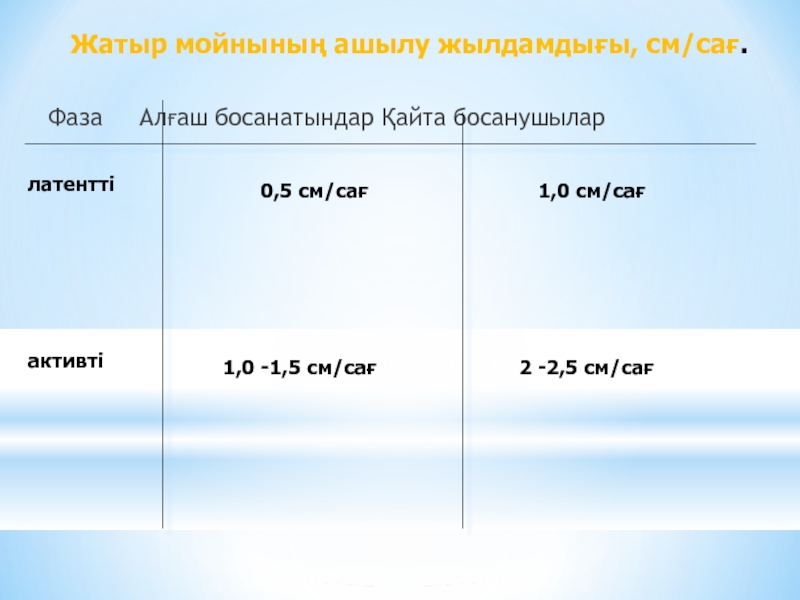 Жатыр мойнының ашылу жылдамдығы, см/сағ.

| Фаза | Алғаш босанатындар | Қайта босанушылар |
|---|---|---|
| латентті | 0,5 см/сағ | 1,0 см/сағ |
| активті | 1,0 -1,5 см/сағ | 2 -2,5 см/сағ |